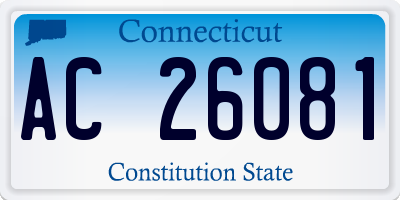 Connecticut

AC 26081

Constitution State